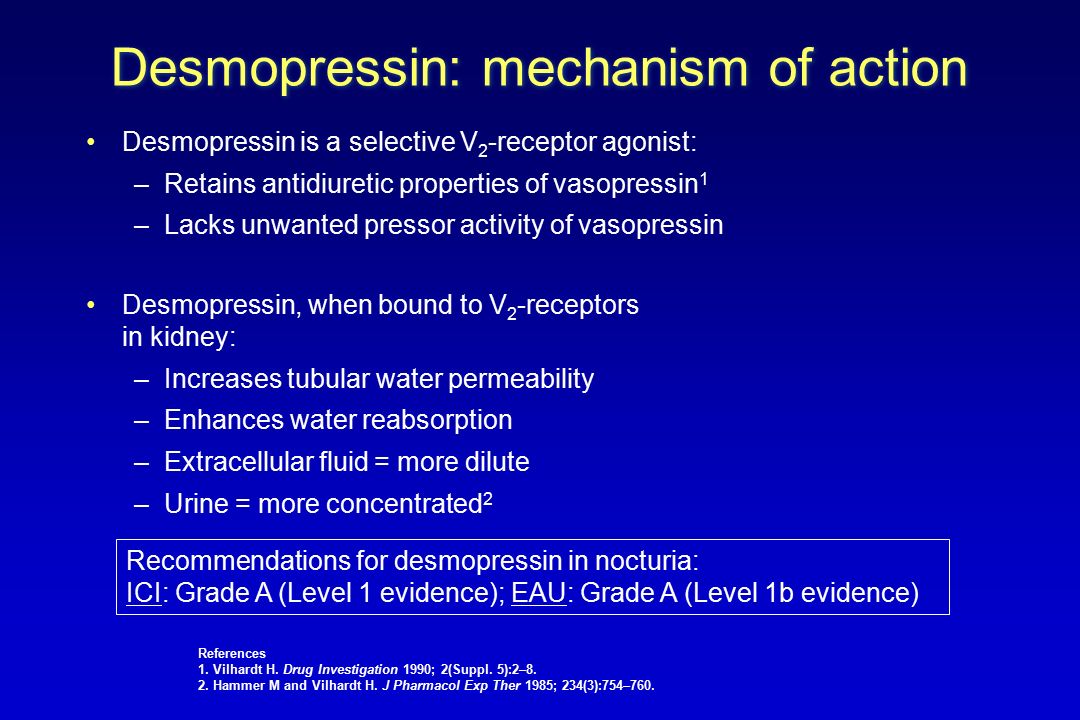 Desmopressin: mechanism of action

• Desmopressin is a selective $V_2$-receptor agonist:
 – Retains antidiuretic properties of vasopressin$^1$
 – Lacks unwanted pressor activity of vasopressin

• Desmopressin, when bound to $V_2$-receptors in kidney:
 – Increases tubular water permeability
 – Enhances water reabsorption
 – Extracellular fluid = more dilute
 – Urine = more concentrated$^2$

Recommendations for desmopressin in nocturia:
ICI: Grade A (Level 1 evidence); EAU: Grade A (Level 1b evidence)

References
1. Vilhardt H. Drug Investigation 1990; 2(Suppl. 5):2–8.
2. Hammer M and Vilhardt H. J Pharmacol Exp Ther 1985; 234(3):754–760.